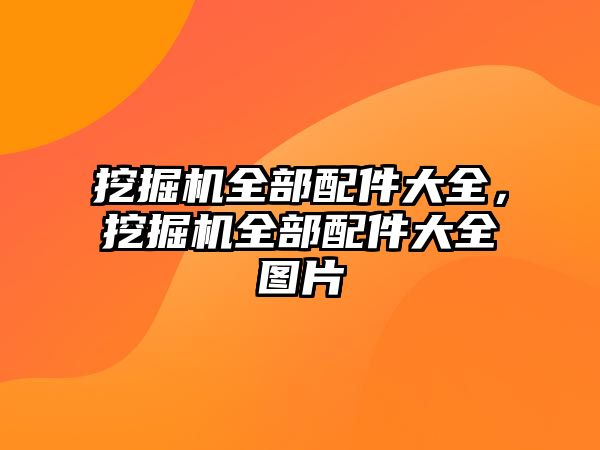 挖掘机全部配件大全，挖掘机全部配件大全图片